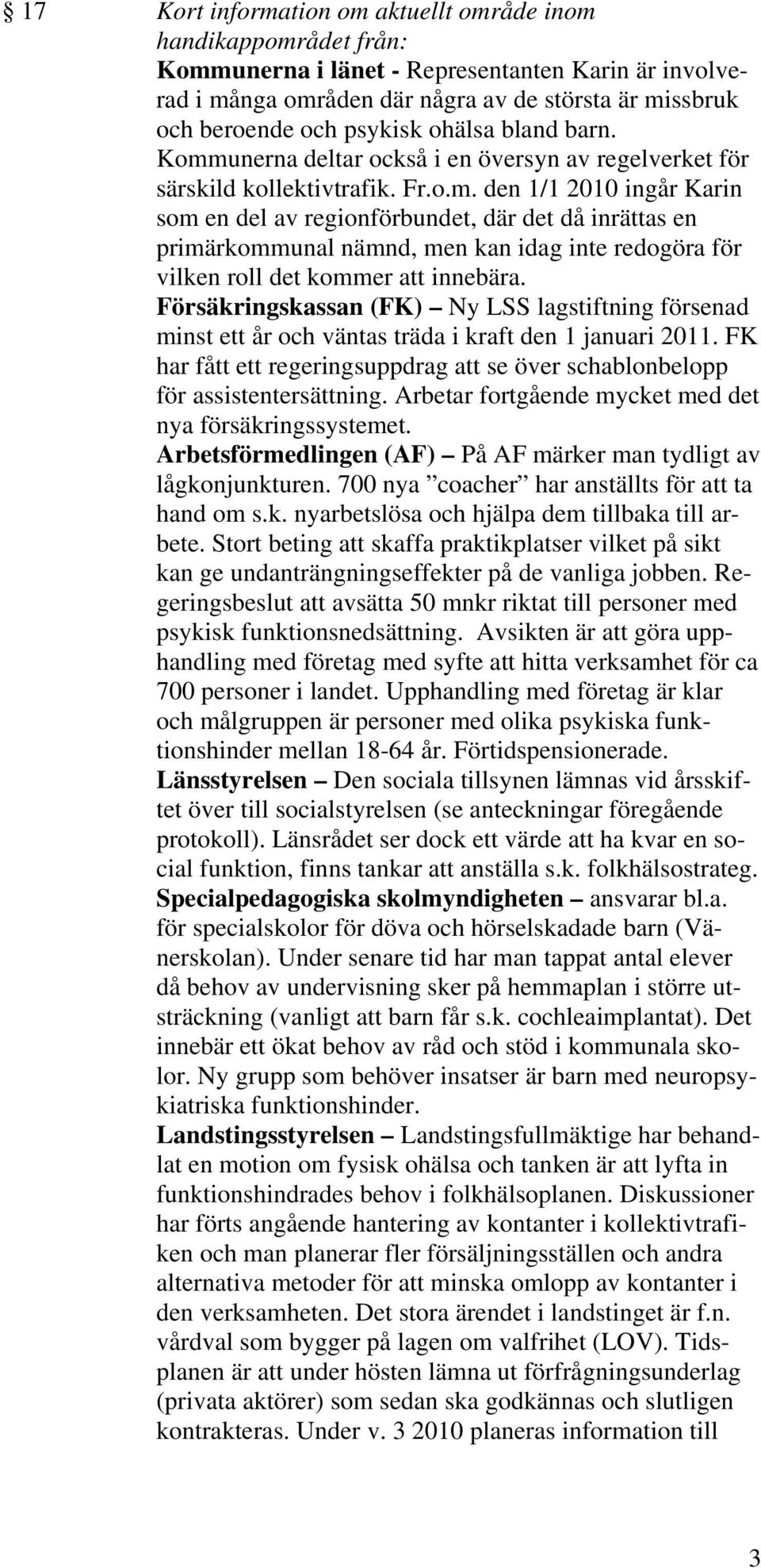 § 17 Kort information om aktuellt område inom handikappområdet från:

Kommunerna i länet - Representanten Karin är involverad i många områden där några av de största är missbruk och beroende och psykisk ohälsa bland barn. Kommunerna deltar också i en översyn av regelverket för särskild kollektivtrafik. Fr.o.m. den 1/1 2010 ingår Karin som en del av regionförbundet, där det då inrättas en primärkommunal nämnd, men kan idag inte redogöra för vilken roll det kommer att innebära.

Försäkringskassan (FK) – Ny LSS lagstiftning försenad minst ett år och väntas träda i kraft den 1 januari 2011. FK har fått ett regeringsuppdrag att se över schablonbelopp för assistentersättning. Arbetar fortgående mycket med det nya försäkringssystemet.

Arbetsförmedlingen (AF) – På AF märker man tydligt av lågkonjunkturen. 700 nya ”coacher” har anställts för att ta hand om s.k. nyarbetslösa och hjälpa dem tillbaka till arbete. Stort beting att skaffa praktikplatser vilket på sikt kan ge undanträngningseffekter på de vanliga jobben. Regeringsbeslut att avsätta 50 mnkr riktat till personer med psykisk funktionsnedsättning. Avsikten är att göra upphandling med företag med syfte att hitta verksamhet för ca 700 personer i landet. Upphandling med företag är klar och målgruppen är personer med olika psykiska funktionshinder mellan 18-64 år. Förtidspensionerade.

Länsstyrelsen – Den sociala tillsynen lämnas vid årsskiftet över till socialstyrelsen (se anteckningar föregående protokoll). Länsrådet ser dock ett värde att ha kvar en social funktion, finns tankar att anställa s.k. folkhälsostrateg.

Specialpedagogiska skolmyndigheten – ansvarar bl.a. för specialskolor för döva och hörselskadade barn (Vänerskolan). Under senare tid har man tappat antal elever då behov av undervisning sker på hemmaplan i större utsträckning (vanligt att barn får s.k. cochleaimplantat). Det innebär ett ökat behov av råd och stöd i kommunala skolor. Ny grupp som behöver insatser är barn med neuropsykiatriska funktionshinder.

Landstingsstyrelsen – Landstingsfullmäktige har behandlat en motion om fysisk ohälsa och tanken är att lyfta in funktionshindrades behov i folkhälsoplanen. Diskussioner har förts angående hantering av kontanter i kollektivtrafiken och man planerar fler försäljningsställen och andra alternativa metoder för att minska omlopp av kontanter i den verksamheten. Det stora ärendet i landstinget är f.n. vårdval som bygger på lagen om valfrihet (LOV). Tidsplanen är att under hösten lämna ut förfrågningsunderlag (privata aktörer) som sedan ska godkännas och slutligen kontrakteras. Under v. 3 2010 planeras information till

3